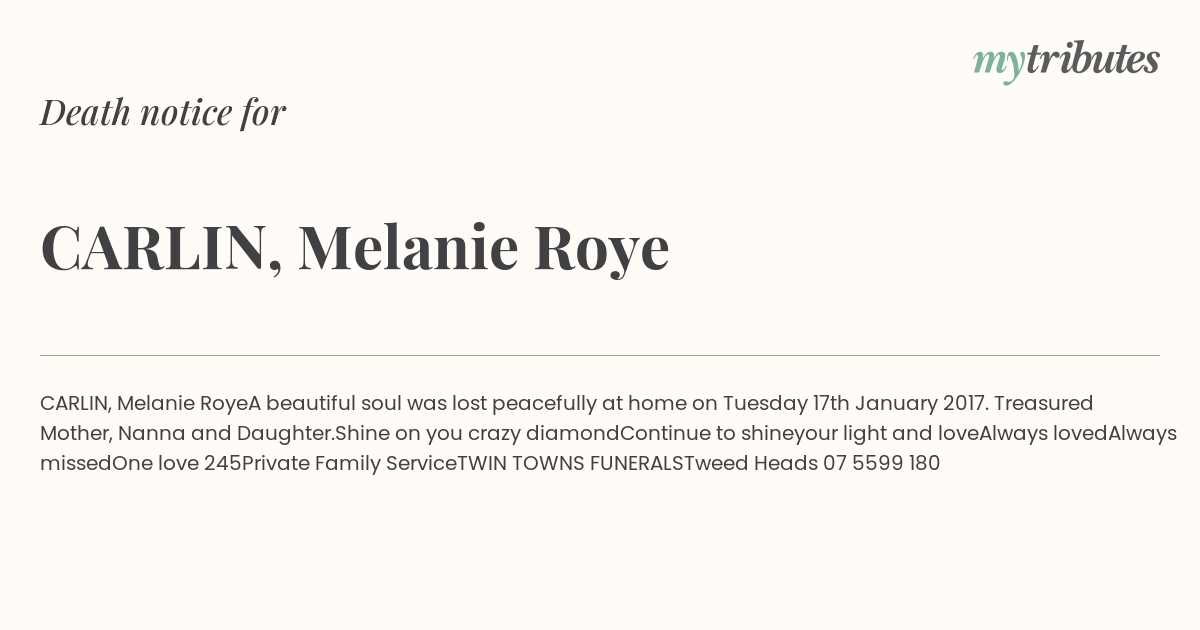 mytributes

Death notice for

CARLIN, Melanie Roye

CARLIN, Melanie RoyeA beautiful soul was lost peacefully at home on Tuesday 17th January 2017. Treasured Mother, Nanna and Daughter.Shine on you crazy diamondContinue to shineyour light and loveAlways lovedAlways missedOne love 245Private Family ServiceTWIN TOWNS FUNERALSTweed Heads 07 5599 180